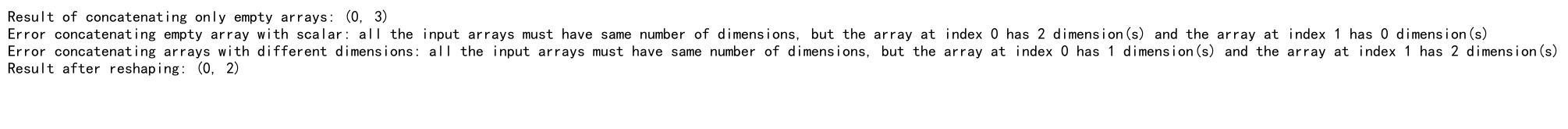 Result of concatenating only empty arrays: (0, 3)
Error concatenating empty array with scalar: all the input arrays must have same number of dimensions, but the array at index 0 has 2 dimension(s) and the array at index 1 has 0 dimension(s)
Error concatenating arrays with different dimensions: all the input arrays must have same number of dimensions, but the array at index 0 has 1 dimension(s) and the array at index 1 has 2 dimension(s)
Result after reshaping: (0, 2)